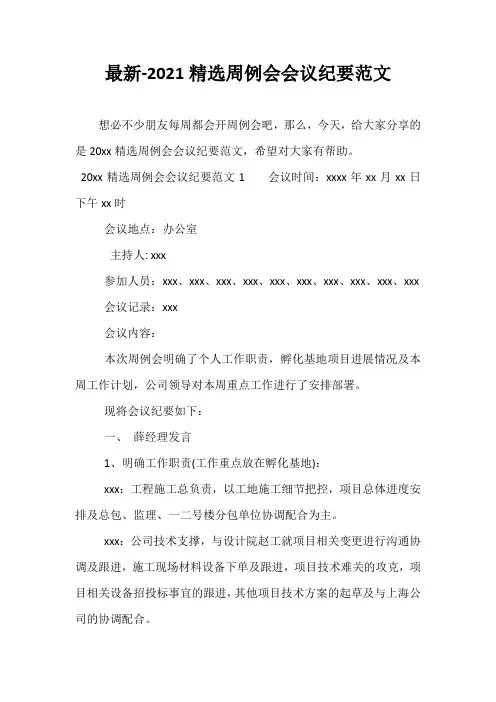 最新-2021 精选周例会会议纪要范文

想必不少朋友每周都会开周例会吧，那么，今天，给大家分享的是 20xx 精选周例会会议纪要范文，希望对大家有帮助。

20xx 精选周例会会议纪要范文 1　　会议时间：xxxx 年 xx 月 xx 日下午 xx 时

会议地点：办公室

主持人: xxx

参加人员：xxx、xxx、xxx、xxx、xxx、xxx、xxx、xxx、xxx、xxx

会议记录：xxx

会议内容：

本次周例会明确了个人工作职责，孵化基地项目进展情况及本周工作计划，公司领导对本周重点工作进行了安排部署。

现将会议纪要如下：

一、 薛经理发言

1、明确工作职责(工作重点放在孵化基地):

xxx：工程施工总负责，以工地施工细节把控，项目总体进度安排及总包、监理、一二号楼分包单位协调配合为主。

xxx：公司技术支撑，与设计院赵工就项目相关变更进行沟通协调及跟进，施工现场材料设备下单及跟进，项目技术难关的攻克，项目相关设备招投标事宜的跟进，其他项目技术方案的起草及与上海公司的协调配合。